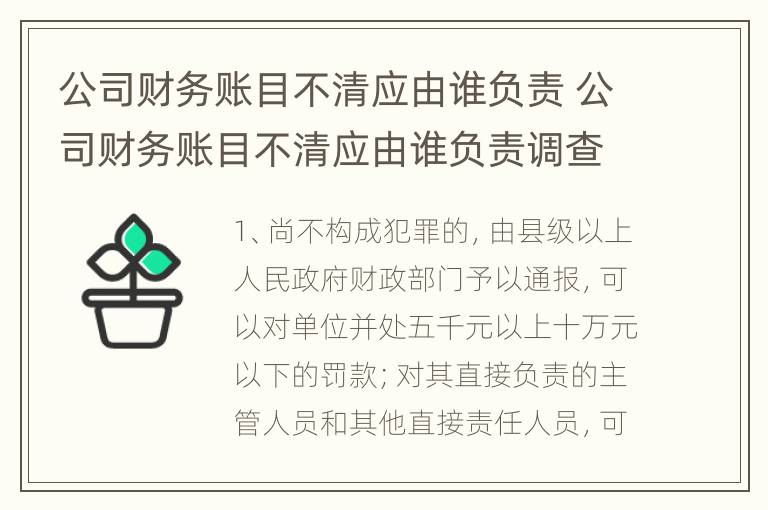 公司财务账目不清应由谁负责 公司财务账目不清应由谁负责调查

1、尚不构成犯罪的, 由县级以上人民政府财政部门予以通报, 可以对单位并处五千元以上十万元以下的罚款; 对其直接负责的主管人员和其他直接责任人员, 可